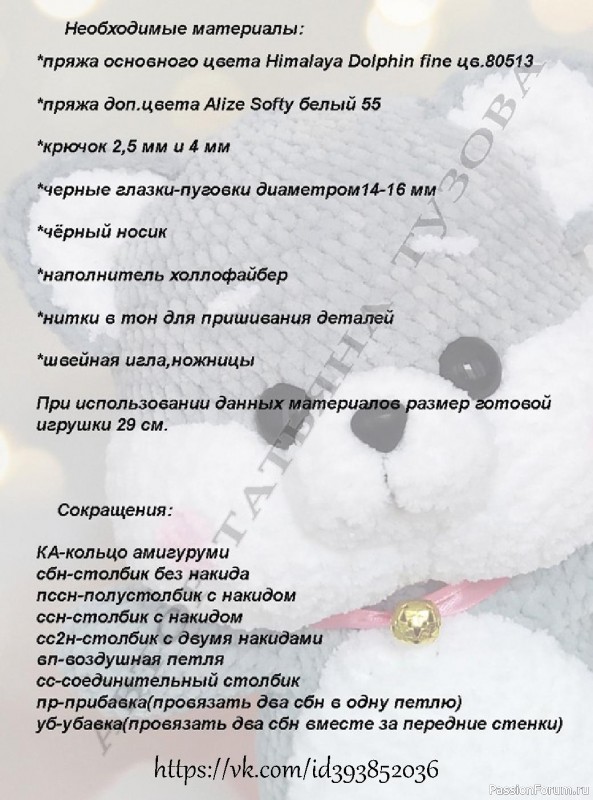 Необходимые материалы:

*пряжа основного цвета Himalaya Dolphin fine цв.80513

*пряжа доп.цвета Alize Softy белый 55

*крючок 2,5 мм и 4 мм

*черные глазки-пуговки диаметром14-16 мм

*чёрный носик

*наполнитель холлофайбер

*нитки в тон для пришивания деталей

*швейная игла,ножницы

При использовании данных материалов размер готовой игрушки 29 см.

Сокращения:

КА-кольцо амигуруми
сбн-столбик без накида
пссн-полустолбик с накидом
ссн-столбик с накидом
сс2н-столбик с двумя накидами
вп-воздушная петля
сс-соединительный столбик
пр-прибавка(провязать два сбн в одну петлю)
уб-убавка(провязать два сбн вместе за передние стенки)

https://vk.com/id393852036

АВТОР ТАТЬЯНА ТУЗОВА

PassionForum.ru